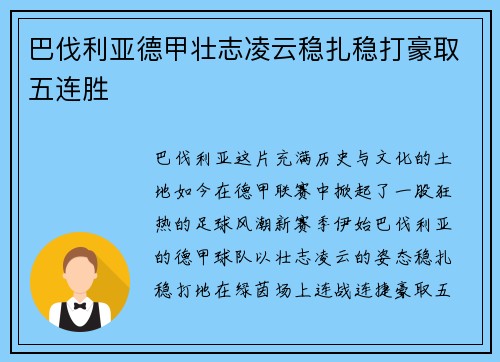 巴伐利亚德甲壮志凌云稳扎稳打豪取五连胜

巴伐利亚这片充满历史与文化的土地如今在德甲联赛中掀起了一股狂热的足球风潮新赛季伊始巴伐利亚的德甲球队以壮志凌云的姿态稳扎稳打地在绿茵场上连战连捷豪取五